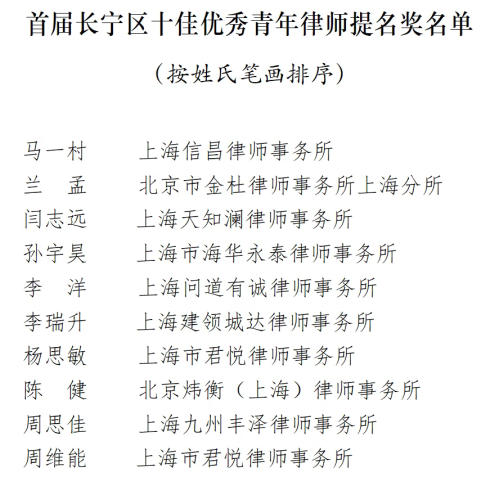 首届长宁区十佳优秀青年律师提名奖名单

（按姓氏笔画排序）

马一村　上海信昌律师事务所
兰　孟　北京市金杜律师事务所上海分所
闫志远　上海天知澜律师事务所
孙宇昊　上海市海华永泰律师事务所
李　洋　上海问道有诚律师事务所
李瑞升　上海建领城达律师事务所
杨思敏　上海市君悦律师事务所
陈　健　北京炜衡（上海）律师事务所
周思佳　上海九州丰泽律师事务所
周维能　上海市君悦律师事务所